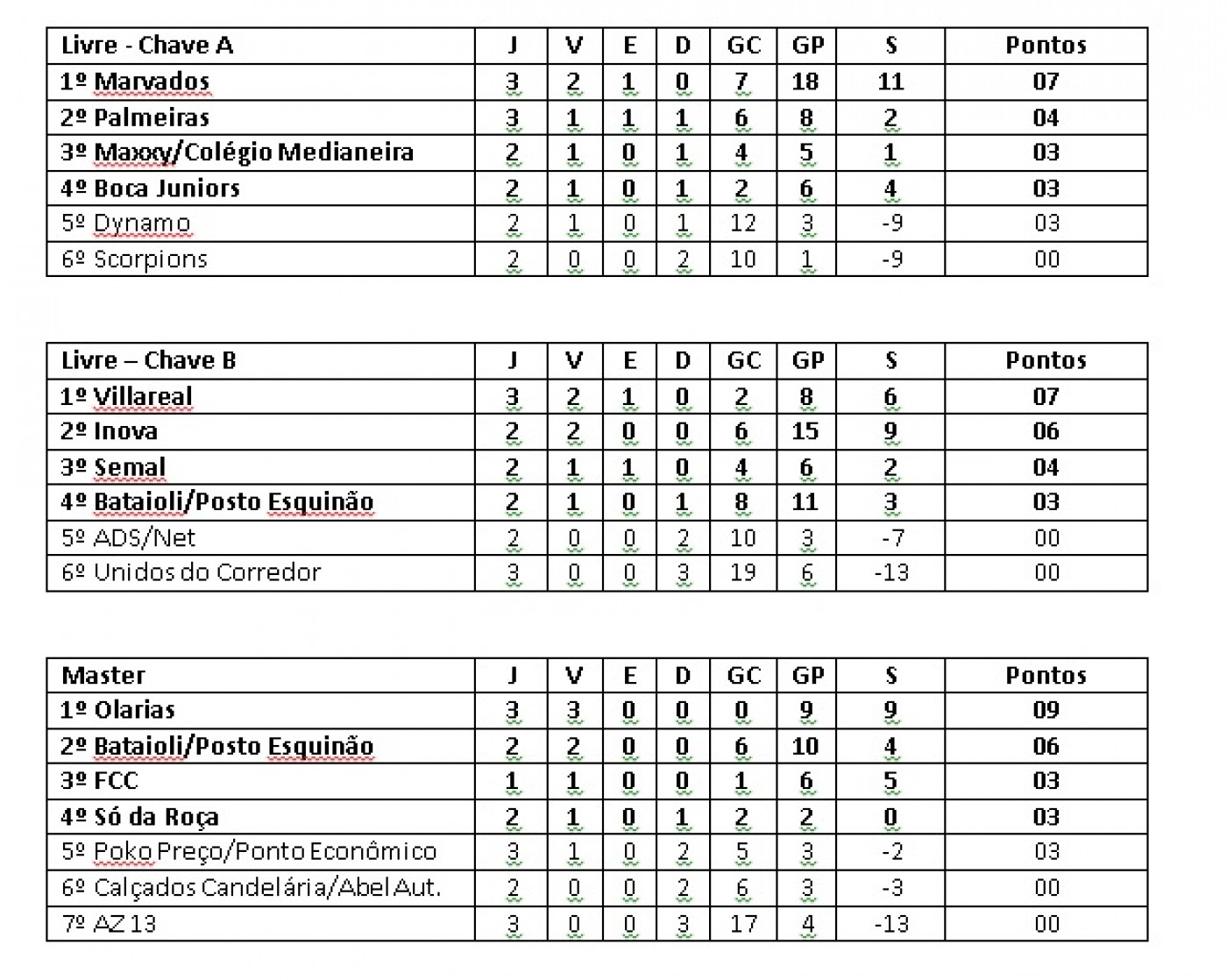 | Livre - Chave A | J | V | E | D | GC | GP | S | Pontos |
|---|---|---|---|---|---|---|---|---|
| 1º Marvados | 3 | 2 | 1 | 0 | 7 | 18 | 11 | 07 |
| 2º Palmeiras | 3 | 1 | 1 | 1 | 6 | 8 | 2 | 04 |
| 3º Maxxy/Colégio Medianeira | 2 | 1 | 0 | 1 | 4 | 5 | 1 | 03 |
| 4º Boca Juniors | 2 | 1 | 0 | 1 | 2 | 6 | 4 | 03 |
| 5º Dynamo | 2 | 1 | 0 | 1 | 12 | 3 | -9 | 03 |
| 6º Scorpions | 2 | 0 | 0 | 2 | 10 | 1 | -9 | 00 |

| Livre – Chave B | J | V | E | D | GC | GP | S | Pontos |
|---|---|---|---|---|---|---|---|---|
| 1º Villareal | 3 | 2 | 1 | 0 | 2 | 8 | 6 | 07 |
| 2º Inova | 2 | 2 | 0 | 0 | 6 | 15 | 9 | 06 |
| 3º Semal | 2 | 1 | 1 | 0 | 4 | 6 | 2 | 04 |
| 4º Bataioli/Posto Esquinão | 2 | 1 | 0 | 1 | 8 | 11 | 3 | 03 |
| 5º ADS/Net | 2 | 0 | 0 | 2 | 10 | 3 | -7 | 00 |
| 6º Unidos do Corredor | 3 | 0 | 0 | 3 | 19 | 6 | -13 | 00 |

| Master | J | V | E | D | GC | GP | S | Pontos |
|---|---|---|---|---|---|---|---|---|
| 1º Olarias | 3 | 3 | 0 | 0 | 0 | 9 | 9 | 09 |
| 2º Bataioli/Posto Esquinão | 2 | 2 | 0 | 0 | 6 | 10 | 4 | 06 |
| 3º FCC | 1 | 1 | 0 | 0 | 1 | 6 | 5 | 03 |
| 4º Só da Roça | 2 | 1 | 0 | 1 | 2 | 2 | 0 | 03 |
| 5º Poko Preço/Ponto Econômico | 3 | 1 | 0 | 2 | 5 | 3 | -2 | 03 |
| 6º Calçados Candelária/Abel Aut. | 2 | 0 | 0 | 2 | 6 | 3 | -3 | 00 |
| 7º AZ 13 | 3 | 0 | 0 | 3 | 17 | 4 | -13 | 00 |